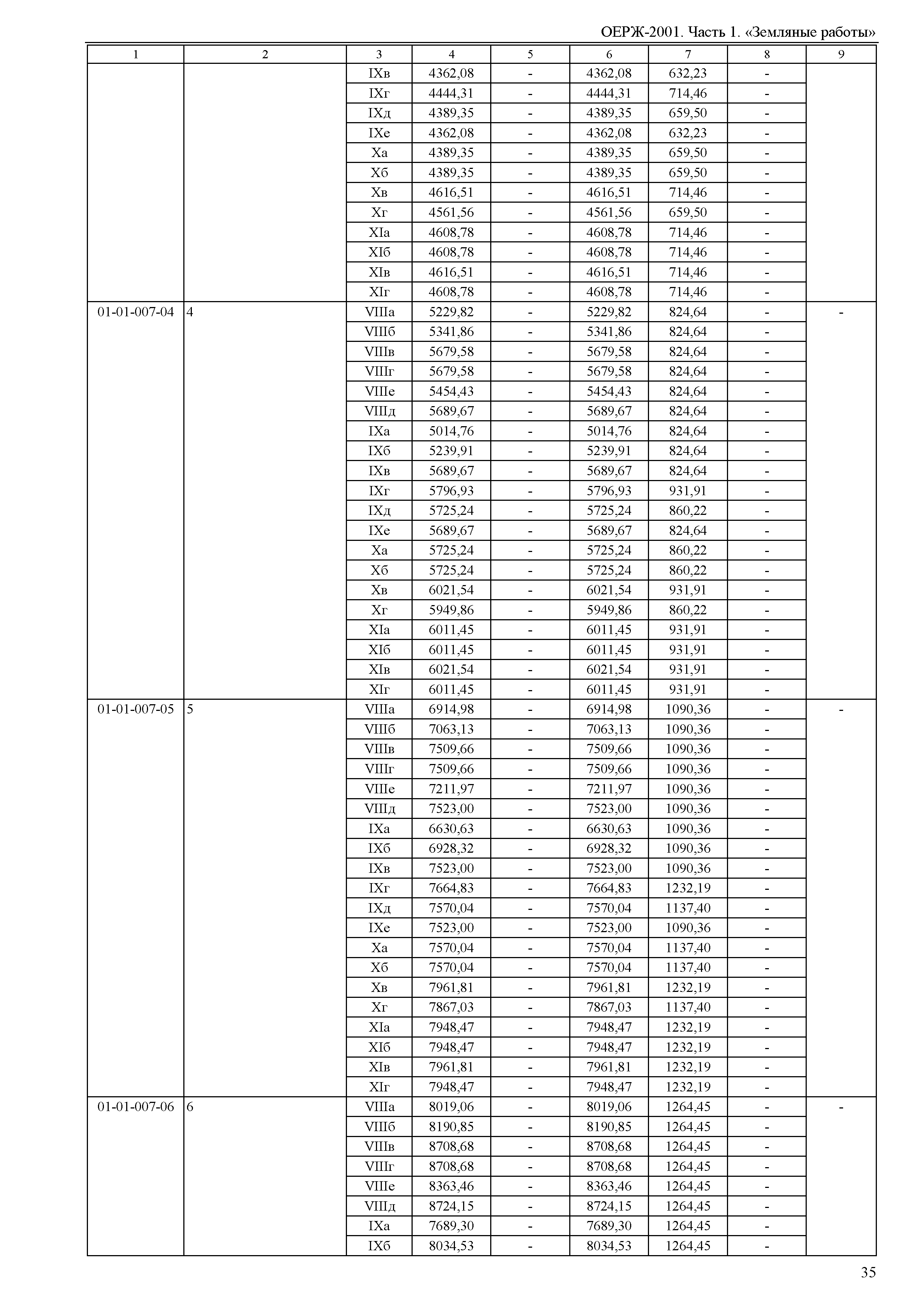 ОЕРЖ-2001. Часть 1. «Земляные работы»

| 1 | 2 | 3 | 4 | 5 | 6 | 7 | 8 | 9 |
|---|---|---|---|---|---|---|---|---|
| | | IXв | 4362,08 | - | 4362,08 | 632,23 | - | |
| | | IXг | 4444,31 | - | 4444,31 | 714,46 | - | |
| | | IXд | 4389,35 | - | 4389,35 | 659,50 | - | |
| | | IXе | 4362,08 | - | 4362,08 | 632,23 | - | |
| | | Xа | 4389,35 | - | 4389,35 | 659,50 | - | |
| | | Xб | 4389,35 | - | 4389,35 | 659,50 | - | |
| | | Xв | 4616,51 | - | 4616,51 | 714,46 | - | |
| | | Xг | 4561,56 | - | 4561,56 | 659,50 | - | |
| | | XIа | 4608,78 | - | 4608,78 | 714,46 | - | |
| | | XIб | 4608,78 | - | 4608,78 | 714,46 | - | |
| | | XIв | 4616,51 | - | 4616,51 | 714,46 | - | |
| | | XIг | 4608,78 | - | 4608,78 | 714,46 | - | |
| 01-01-007-04 | 4 | VIIIа | 5229,82 | - | 5229,82 | 824,64 | - | - |
| | | VIIIб | 5341,86 | - | 5341,86 | 824,64 | - | |
| | | VIIIв | 5679,58 | - | 5679,58 | 824,64 | - | |
| | | VIIIг | 5679,58 | - | 5679,58 | 824,64 | - | |
| | | VIIIе | 5454,43 | - | 5454,43 | 824,64 | - | |
| | | VIIIд | 5689,67 | - | 5689,67 | 824,64 | - | |
| | | IXа | 5014,76 | - | 5014,76 | 824,64 | - | |
| | | IXб | 5239,91 | - | 5239,91 | 824,64 | - | |
| | | IXв | 5689,67 | - | 5689,67 | 824,64 | - | |
| | | IXг | 5796,93 | - | 5796,93 | 931,91 | - | |
| | | IXд | 5725,24 | - | 5725,24 | 860,22 | - | |
| | | IXе | 5689,67 | - | 5689,67 | 824,64 | - | |
| | | Xа | 5725,24 | - | 5725,24 | 860,22 | - | |
| | | Xб | 5725,24 | - | 5725,24 | 860,22 | - | |
| | | Xв | 6021,54 | - | 6021,54 | 931,91 | - | |
| | | Xг | 5949,86 | - | 5949,86 | 860,22 | - | |
| | | XIа | 6011,45 | - | 6011,45 | 931,91 | - | |
| | | XIб | 6011,45 | - | 6011,45 | 931,91 | - | |
| | | XIв | 6021,54 | - | 6021,54 | 931,91 | - | |
| | | XIг | 6011,45 | - | 6011,45 | 931,91 | - | |
| 01-01-007-05 | 5 | VIIIа | 6914,98 | - | 6914,98 | 1090,36 | - | - |
| | | VIIIб | 7063,13 | - | 7063,13 | 1090,36 | - | |
| | | VIIIв | 7509,66 | - | 7509,66 | 1090,36 | - | |
| | | VIIIг | 7509,66 | - | 7509,66 | 1090,36 | - | |
| | | VIIIе | 7211,97 | - | 7211,97 | 1090,36 | - | |
| | | VIIIд | 7523,00 | - | 7523,00 | 1090,36 | - | |
| | | IXа | 6630,63 | - | 6630,63 | 1090,36 | - | |
| | | IXб | 6928,32 | - | 6928,32 | 1090,36 | - | |
| | | IXв | 7523,00 | - | 7523,00 | 1090,36 | - | |
| | | IXг | 7664,83 | - | 7664,83 | 1232,19 | - | |
| | | IXд | 7570,04 | - | 7570,04 | 1137,40 | - | |
| | | IXе | 7523,00 | - | 7523,00 | 1090,36 | - | |
| | | Xа | 7570,04 | - | 7570,04 | 1137,40 | - | |
| | | Xб | 7570,04 | - | 7570,04 | 1137,40 | - | |
| | | Xв | 7961,81 | - | 7961,81 | 1232,19 | - | |
| | | Xг | 7867,03 | - | 7867,03 | 1137,40 | - | |
| | | XIа | 7948,47 | - | 7948,47 | 1232,19 | - | |
| | | XIб | 7948,47 | - | 7948,47 | 1232,19 | - | |
| | | XIв | 7961,81 | - | 7961,81 | 1232,19 | - | |
| | | XIг | 7948,47 | - | 7948,47 | 1232,19 | - | |
| 01-01-007-06 | 6 | VIIIа | 8019,06 | - | 8019,06 | 1264,45 | - | - |
| | | VIIIб | 8190,85 | - | 8190,85 | 1264,45 | - | |
| | | VIIIв | 8708,68 | - | 8708,68 | 1264,45 | - | |
| | | VIIIг | 8708,68 | - | 8708,68 | 1264,45 | - | |
| | | VIIIе | 8363,46 | - | 8363,46 | 1264,45 | - | |
| | | VIIIд | 8724,15 | - | 8724,15 | 1264,45 | - | |
| | | IXа | 7689,30 | - | 7689,30 | 1264,45 | - | |
| | | IXб | 8034,53 | - | 8034,53 | 1264,45 | - | |

35